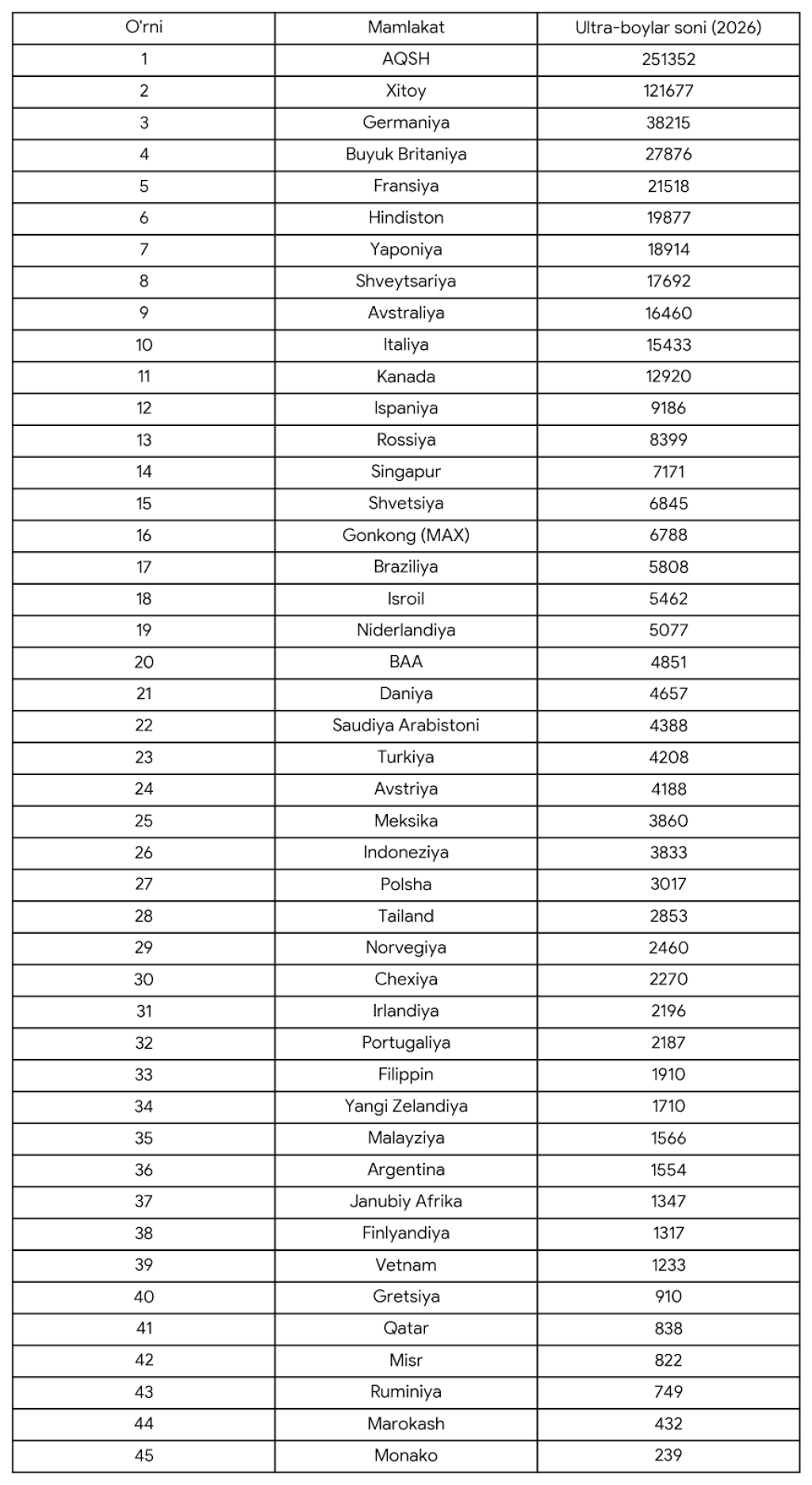 | O'rni | Mamlakat | Ultra-boylar soni (2026) |
|---|---|---|
| 1 | AQSH | 251352 |
| 2 | Xitoy | 121677 |
| 3 | Germaniya | 38215 |
| 4 | Buyuk Britaniya | 27876 |
| 5 | Fransiya | 21518 |
| 6 | Hindiston | 19877 |
| 7 | Yaponiya | 18914 |
| 8 | Shveytsariya | 17692 |
| 9 | Avstraliya | 16460 |
| 10 | Italiya | 15433 |
| 11 | Kanada | 12920 |
| 12 | Ispaniya | 9186 |
| 13 | Rossiya | 8399 |
| 14 | Singapur | 7171 |
| 15 | Shvetsiya | 6845 |
| 16 | Gonkong (MAX) | 6788 |
| 17 | Braziliya | 5808 |
| 18 | Isroil | 5462 |
| 19 | Niderlandiya | 5077 |
| 20 | BAA | 4851 |
| 21 | Daniya | 4657 |
| 22 | Saudiya Arabistoni | 4388 |
| 23 | Turkiya | 4208 |
| 24 | Avstriya | 4188 |
| 25 | Meksika | 3860 |
| 26 | Indoneziya | 3833 |
| 27 | Polsha | 3017 |
| 28 | Tailand | 2853 |
| 29 | Norvegiya | 2460 |
| 30 | Chexiya | 2270 |
| 31 | Irlandiya | 2196 |
| 32 | Portugaliya | 2187 |
| 33 | Filippin | 1910 |
| 34 | Yangi Zelandiya | 1710 |
| 35 | Malayziya | 1566 |
| 36 | Argentina | 1554 |
| 37 | Janubiy Afrika | 1347 |
| 38 | Finlyandiya | 1317 |
| 39 | Vetnam | 1233 |
| 40 | Gretsiya | 910 |
| 41 | Qatar | 838 |
| 42 | Misr | 822 |
| 43 | Ruminiya | 749 |
| 44 | Marokash | 432 |
| 45 | Monako | 239 |